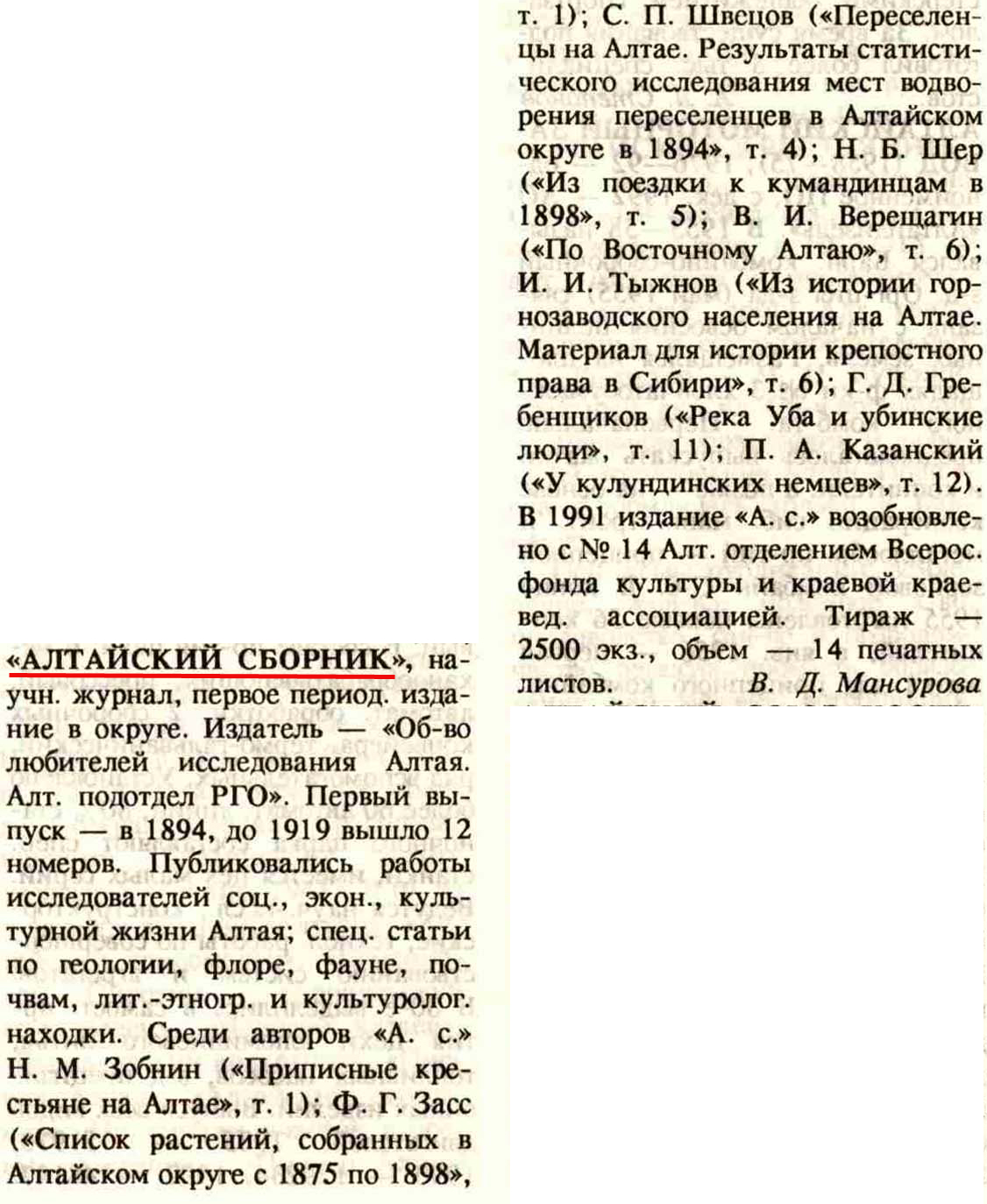 «АЛТАЙСКИЙ СБОРНИК», научн. журнал, первое период. издание в округе. Издатель — «Об-во любителей исследования Алтая. Алт. подотдел РГО». Первый выпуск — в 1894, до 1919 вышло 12 номеров. Публиковались работы исследователей соц., экон., культурной жизни Алтая; спец. статьи по геологии, флоре, фауне, почвам, лит.-этногр. и культуролог. находки. Среди авторов «А. с.» Н. М. Зобнин («Приписные крестьяне на Алтае», т. 1); Ф. Г. Засс («Список растений, собранных в Алтайском округе с 1875 по 1898», т. 1); С. П. Швецов («Переселенцы на Алтае. Результаты статистического исследования мест водворения переселенцев в Алтайском округе в 1894», т. 4); Н. Б. Шер («Из поездки к кумандинцам в 1898», т. 5); В. И. Верещагин («По Восточному Алтаю», т. 6); И. И. Тыжнов («Из истории горнозаводского населения на Алтае. Материал для истории крепостного права в Сибири», т. 6); Г. Д. Гребенщиков («Река Уба и убинские люди», т. 11); П. А. Казанский («У кулундинских немцев», т. 12). В 1991 издание «А. с.» возобновлено с № 14 Алт. отделением Всерос. фонда культуры и краевой краевед. ассоциацией. Тираж — 2500 экз., объем — 14 печатных листов. В. Д. Мансурова